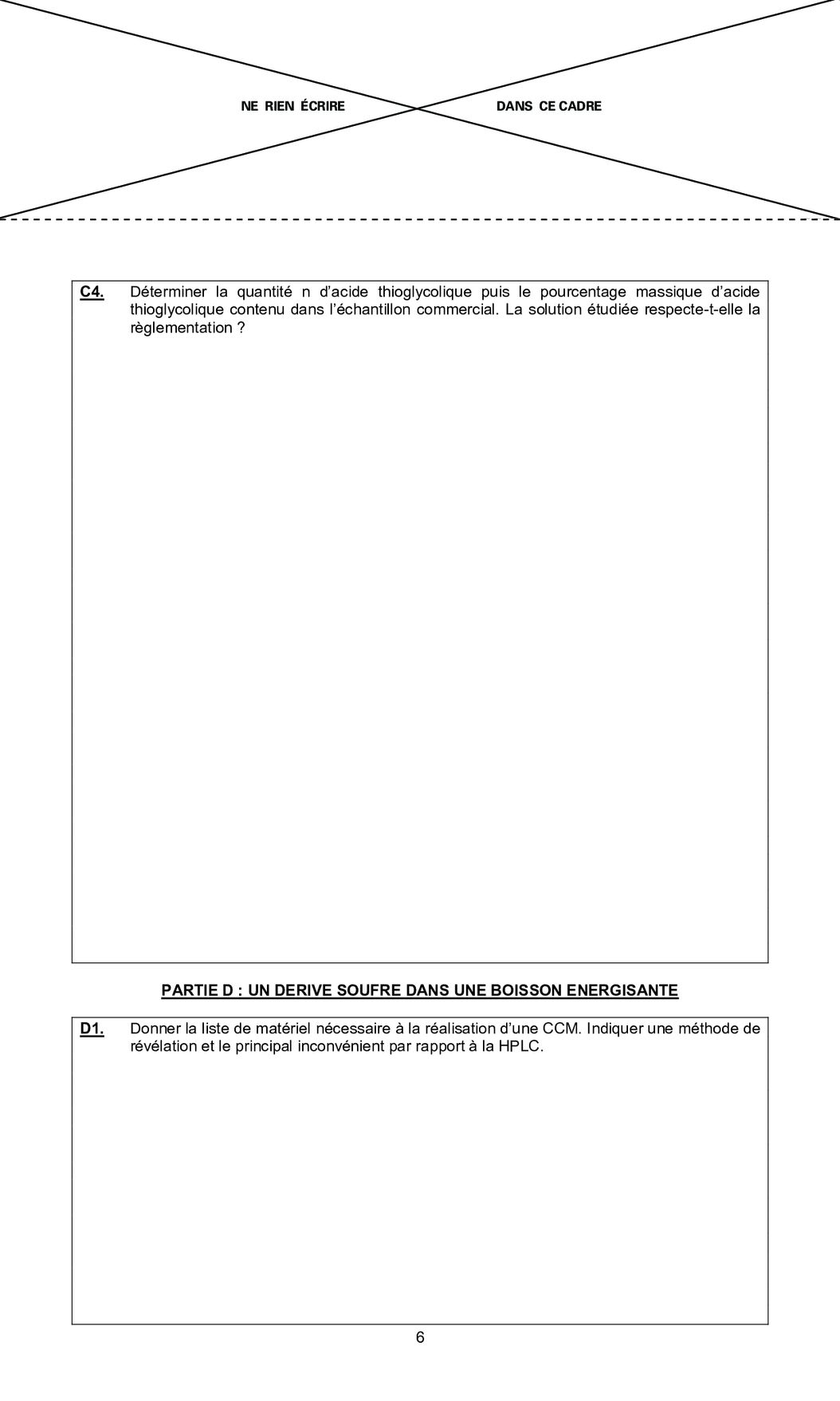 NE RIEN ÉCRIRE DANS CE CADRE

C4. Déterminer la quantité n d'acide thioglycolique puis le pourcentage massique d'acide thioglycolique contenu dans l'échantillon commercial. La solution étudiée respecte-t-elle la règlementation ?

PARTIE D : UN DERIVE SOUFRE DANS UNE BOISSON ENERGISANTE

D1. Donner la liste de matériel nécessaire à la réalisation d'une CCM. Indiquer une méthode de révélation et le principal inconvénient par rapport à la HPLC.

6